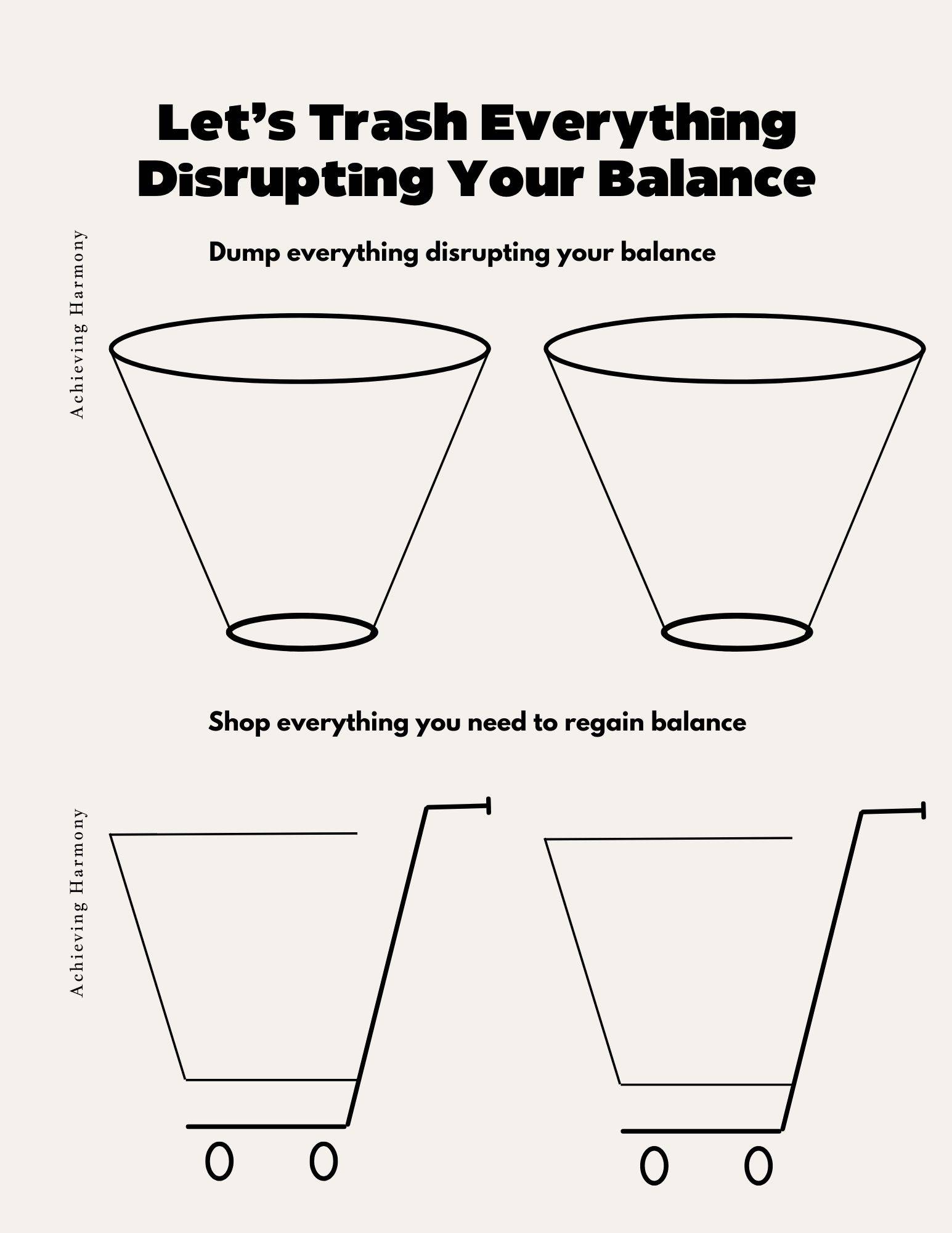 Let's Trash Everything Disrupting Your Balance

Achieving Harmony

Dump everything disrupting your balance

Shop everything you need to regain balance

Achieving Harmony